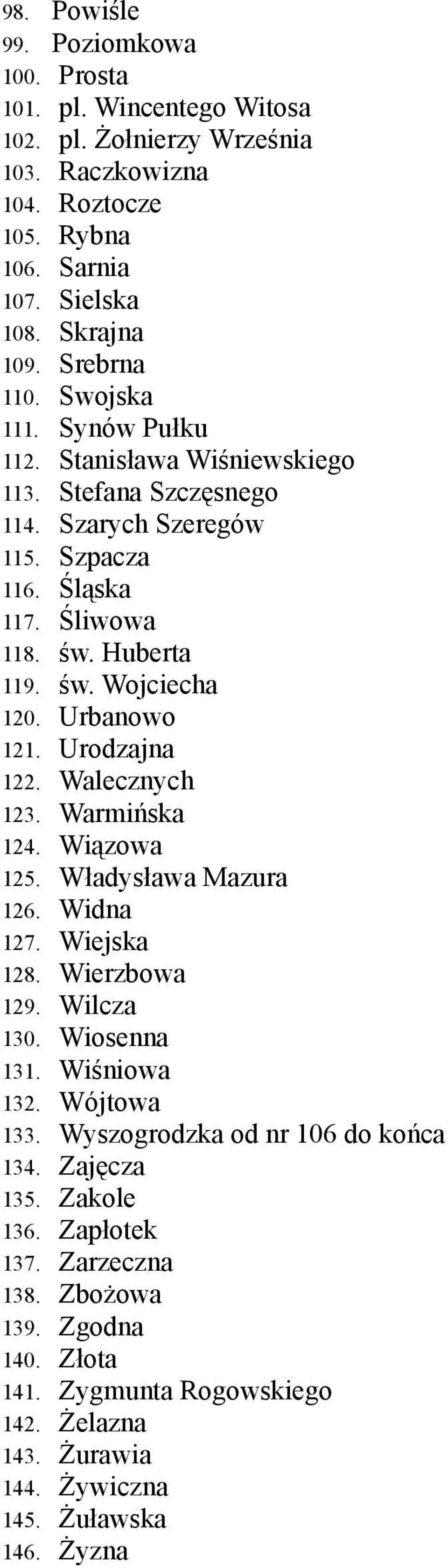 98. Powiśle
99. Poziomkowa
100. Prosta
101. pl. Wincentego Witosa
102. pl. Żołnierzy Września
103. Raczkowizna
104. Roztocze
105. Rybna
106. Sarnia
107. Sielska
108. Skrajna
109. Srebrna
110. Swojska
111. Synów Pułku
112. Stanisława Wiśniewskiego
113. Stefana Szczęsnego
114. Szarych Szeregów
115. Szpacza
116. Śląska
117. Śliwowa
118. św. Huberta
119. św. Wojciecha
120. Urbanowo
121. Urodzajna
122. Walecznych
123. Warmińska
124. Wiązowa
125. Władysława Mazura
126. Widna
127. Wiejska
128. Wierzbowa
129. Wilcza
130. Wiosenna
131. Wiśniowa
132. Wójtowa
133. Wyszogrodzka od nr 106 do końca
134. Zajęcza
135. Zakole
136. Zapłotek
137. Zarzeczna
138. Zbożowa
139. Zgodna
140. Złota
141. Zygmunta Rogowskiego
142. Żelazna
143. Żurawia
144. Żywiczna
145. Żuławska
146. Żyzna